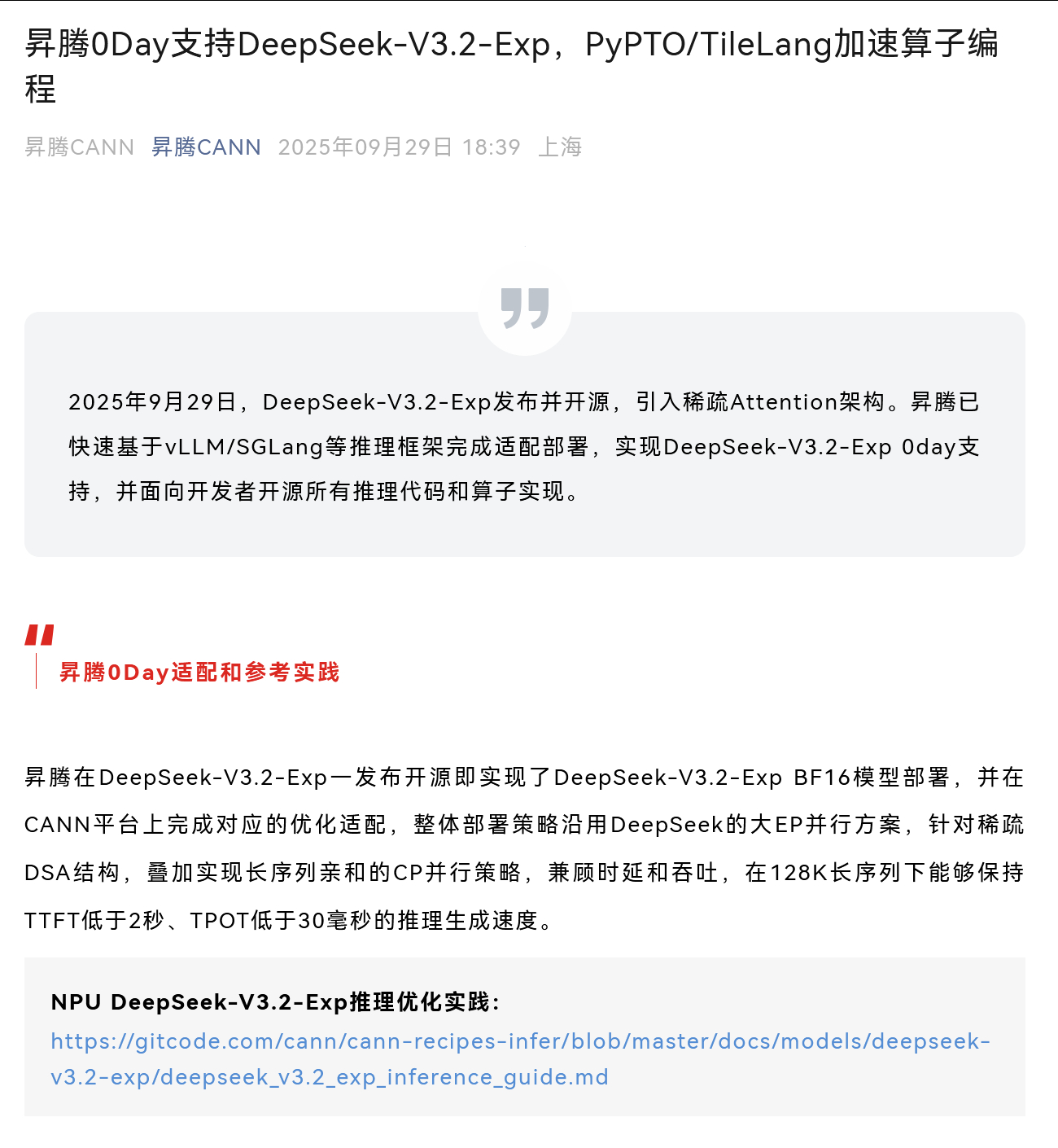 昇腾0Day支持DeepSeek-V3.2-Exp，PyPTO/TileLang加速算子编程

昇腾CANN 昇腾CANN 2025年09月29日 18:39 上海

2025年9月29日，DeepSeek-V3.2-Exp发布并开源，引入稀疏Attention架构。昇腾已快速基于vLLM/SGLang等推理框架完成适配部署，实现DeepSeek-V3.2-Exp 0day支持，并面向开发者开源所有推理代码和算子实现。

昇腾0Day适配和参考实践

昇腾在DeepSeek-V3.2-Exp一发布开源即实现了DeepSeek-V3.2-Exp BF16模型部署，并在CANN平台上完成对应的优化适配，整体部署策略沿用DeepSeek的大EP并行方案，针对稀疏DSA结构，叠加实现长序列亲和的CP并行策略，兼顾时延和吞吐，在128K长序列下能够保持TTFT低于2秒、TPOT低于30毫秒的推理生成速度。

NPU DeepSeek-V3.2-Exp推理优化实践：
https://gitcode.com/cann/cann-recipes-infer/blob/master/docs/models/deepseek-v3.2-exp/deepseek_v3.2_exp_inference_guide.md